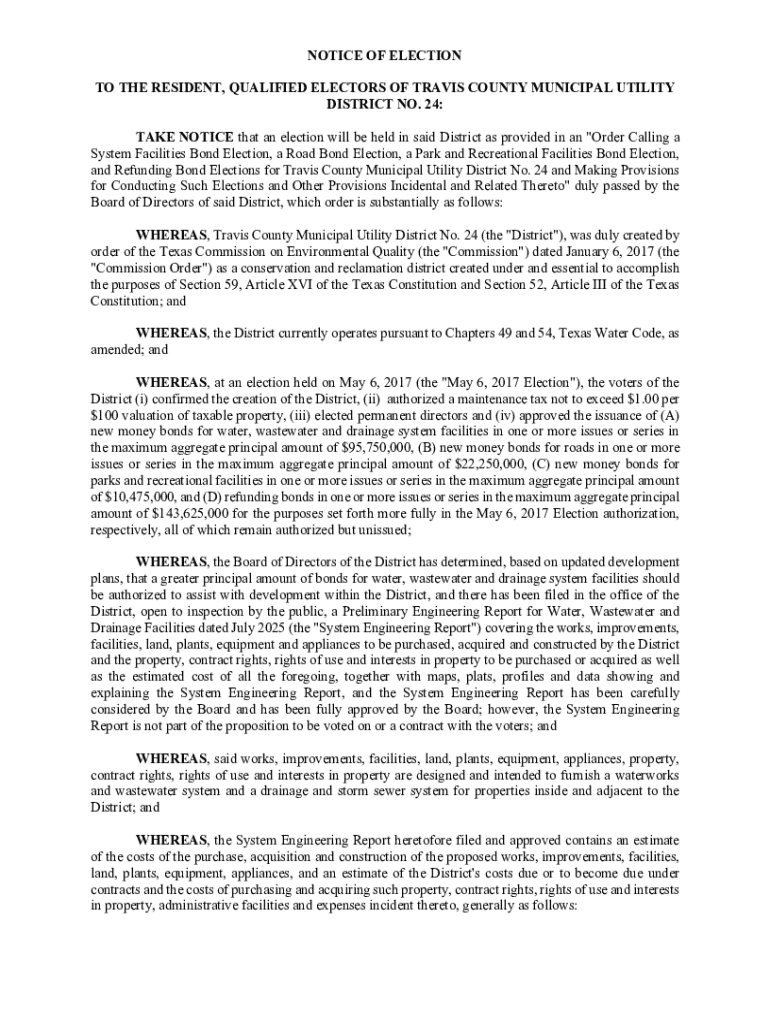 NOTICE OF ELECTION

TO THE RESIDENT, QUALIFIED ELECTORS OF TRAVIS COUNTY MUNICIPAL UTILITY DISTRICT NO. 24:

TAKE NOTICE that an election will be held in said District as provided in an "Order Calling a System Facilities Bond Election, a Road Bond Election, a Park and Recreational Facilities Bond Election, and Refunding Bond Elections for Travis County Municipal Utility District No. 24 and Making Provisions for Conducting Such Elections and Other Provisions Incidental and Related Thereto" duly passed by the Board of Directors of said District, which order is substantially as follows:

WHEREAS, Travis County Municipal Utility District No. 24 (the "District"), was duly created by order of the Texas Commission on Environmental Quality (the "Commission") dated January 6, 2017 (the "Commission Order") as a conservation and reclamation district created under and essential to accomplish the purposes of Section 59, Article XVI of the Texas Constitution and Section 52, Article III of the Texas Constitution; and

WHEREAS, the District currently operates pursuant to Chapters 49 and 54, Texas Water Code, as amended; and

WHEREAS, at an election held on May 6, 2017 (the "May 6, 2017 Election"), the voters of the District (i) confirmed the creation of the District, (ii) authorized a maintenance tax not to exceed $1.00 per $100 valuation of taxable property, (iii) elected permanent directors and (iv) approved the issuance of (A) new money bonds for water, wastewater and drainage system facilities in one or more issues or series in the maximum aggregate principal amount of $95,750,000, (B) new money bonds for roads in one or more issues or series in the maximum aggregate principal amount of $22,250,000, (C) new money bonds for parks and recreational facilities in one or more issues or series in the maximum aggregate principal amount of $10,475,000, and (D) refunding bonds in one or more issues or series in the maximum aggregate principal amount of $143,625,000 for the purposes set forth more fully in the May 6, 2017 Election authorization, respectively, all of which remain authorized but unissued;

WHEREAS, the Board of Directors of the District has determined, based on updated development plans, that a greater principal amount of bonds for water, wastewater and drainage system facilities should be authorized to assist with development within the District, and there has been filed in the office of the District, open to inspection by the public, a Preliminary Engineering Report for Water, Wastewater and Drainage Facilities dated July 2025 (the "System Engineering Report") covering the works, improvements, facilities, land, plants, equipment and appliances to be purchased, acquired and constructed by the District and the property, contract rights, rights of use and interests in property to be purchased or acquired as well as the estimated cost of all the foregoing, together with maps, plats, profiles and data showing and explaining the System Engineering Report, and the System Engineering Report has been carefully considered by the Board and has been fully approved by the Board; however, the System Engineering Report is not part of the proposition to be voted on or a contract with the voters; and

WHEREAS, said works, improvements, facilities, land, plants, equipment, appliances, property, contract rights, rights of use and interests in property are designed and intended to furnish a waterworks and wastewater system and a drainage and storm sewer system for properties inside and adjacent to the District; and

WHEREAS, the System Engineering Report heretofore filed and approved contains an estimate of the costs of the purchase, acquisition and construction of the proposed works, improvements, facilities, land, plants, equipment, appliances, and an estimate of the District's costs due or to become due under contracts and the costs of purchasing and acquiring such property, contract rights, rights of use and interests in property, administrative facilities and expenses incident thereto, generally as follows: